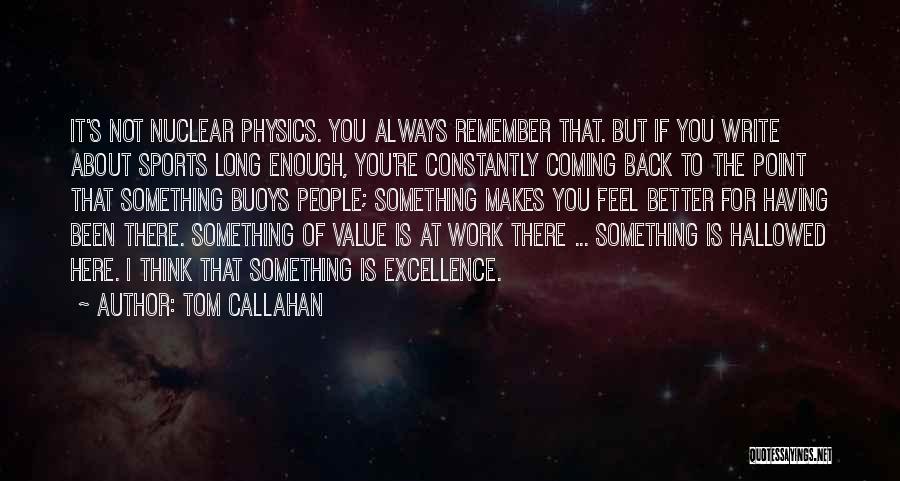 IT'S NOT NUCLEAR PHYSICS. YOU ALWAYS REMEMBER THAT. BUT IF YOU WRITE ABOUT SPORTS LONG ENOUGH, YOU'RE CONSTANTLY COMING BACK TO THE POINT THAT SOMETHING BUOYS PEOPLE; SOMETHING MAKES YOU FEEL BETTER FOR HAVING BEEN THERE. SOMETHING OF VALUE IS AT WORK THERE ... SOMETHING IS HALLOWED HERE. I THINK THAT SOMETHING IS EXCELLENCE.

~ AUTHOR: TOM CALLAHAN

QUOTESSAYINGS.NET